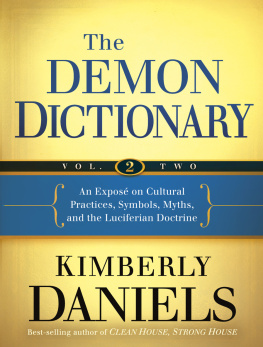 The
DEMON
DICTIONARY

VOL. 2 TWO

An Exposé on Cultural Practices, Symbols, Myths, and the Luciferian Doctrine

KIMBERLY
DANIELS

Best-selling author of CLEAN HOUSE, STRONG HOUSE